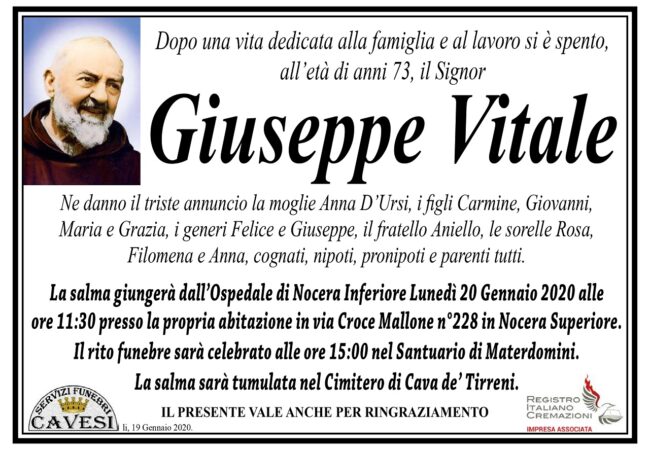 Dopo una vita dedicata alla famiglia e al lavoro si è spento, all'età di anni 73, il Signor

Giuseppe Vitale

Ne danno il triste annuncio la moglie Anna D'Ursi, i figli Carmine, Giovanni, Maria e Grazia, i generi Felice e Giuseppe, il fratello Aniello, le sorelle Rosa, Filomena e Anna, cognati, nipoti, pronipoti e parenti tutti.

La salma giungerà dall'Ospedale di Nocera Inferiore Lunedì 20 Gennaio 2020 alle ore 11:30 presso la propria abitazione in via Croce Mallone n°228 in Nocera Superiore.

Il rito funebre sarà celebrato alle ore 15:00 nel Santuario di Materdomini.

La salma sarà tumulata nel Cimitero di Cava de' Tirreni.

SERVIZI FUNEBRI
CAVESI

IL PRESENTE VALE ANCHE PER RINGRAZIAMENTO

lì, 19 Gennaio 2020.

REGISTRO
ITALIANO
CREMAZIONI
IMPRESA ASSOCIATA